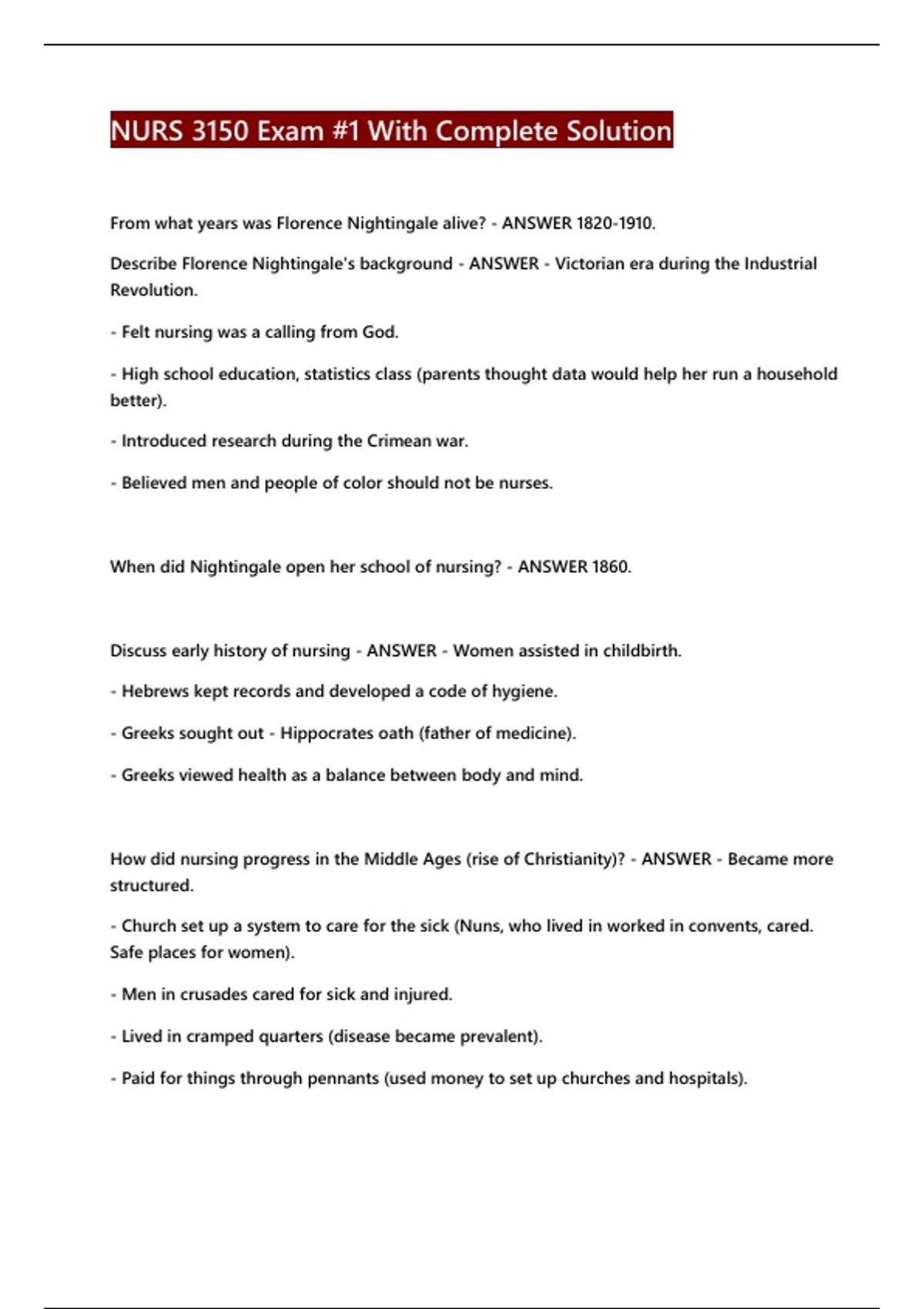 NURS 3150 Exam #1 With Complete Solution

From what years was Florence Nightingale alive? - ANSWER 1820-1910.

Describe Florence Nightingale's background - ANSWER - Victorian era during the Industrial Revolution.

- Felt nursing was a calling from God.

- High school education, statistics class (parents thought data would help her run a household better).

- Introduced research during the Crimean war.

- Believed men and people of color should not be nurses.

When did Nightingale open her school of nursing? - ANSWER 1860.

Discuss early history of nursing - ANSWER - Women assisted in childbirth.

- Hebrews kept records and developed a code of hygiene.

- Greeks sought out - Hippocrates oath (father of medicine).

- Greeks viewed health as a balance between body and mind.

How did nursing progress in the Middle Ages (rise of Christianity)? - ANSWER - Became more structured.

- Church set up a system to care for the sick (Nuns, who lived in worked in convents, cared. Safe places for women).

- Men in crusades cared for sick and injured.

- Lived in cramped quarters (disease became prevalent).

- Paid for things through pennants (used money to set up churches and hospitals).